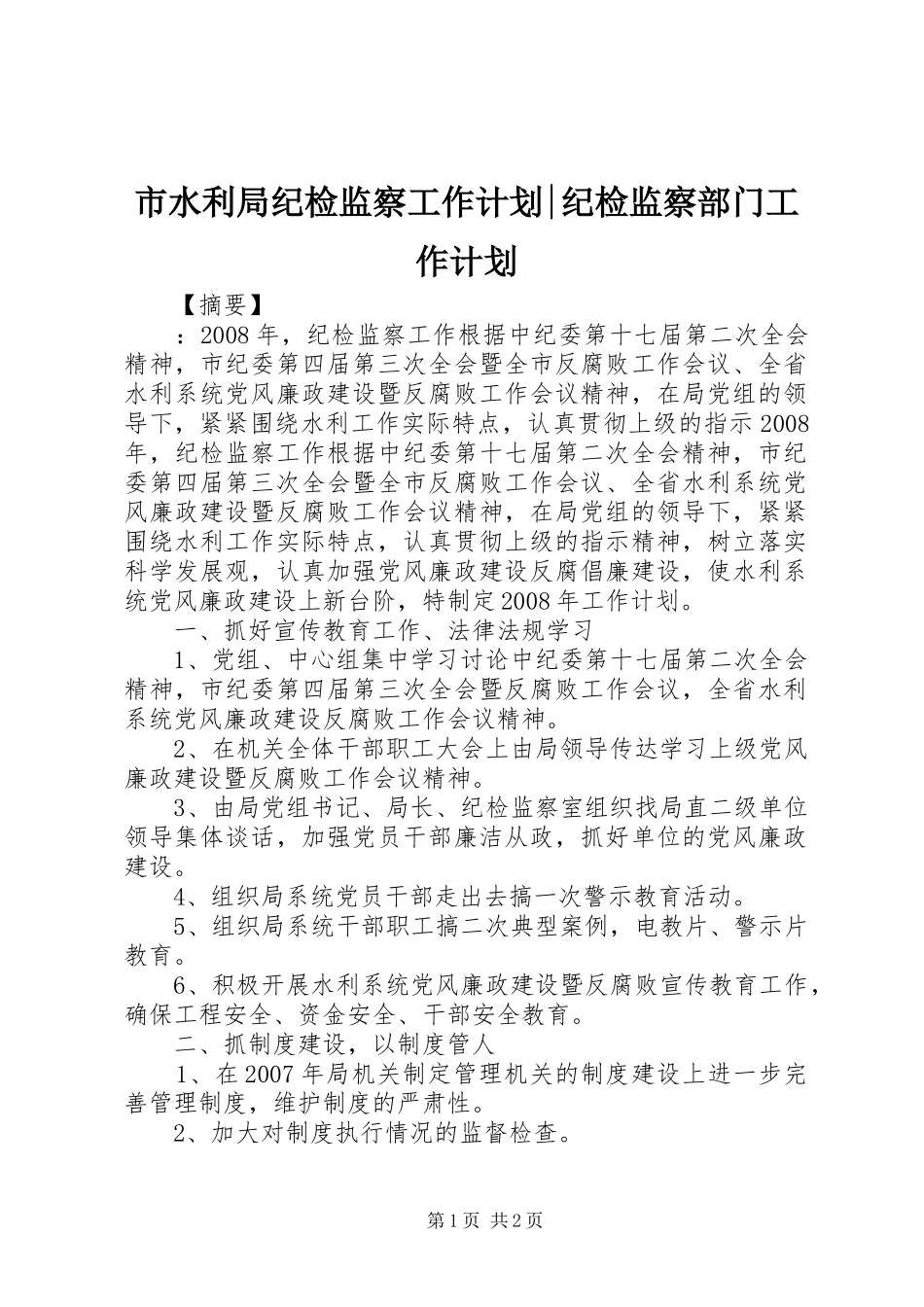 市水利局纪检监察工作计划|纪检监察部门工作计划

【摘要】

：2008年，纪检监察工作根据中纪委第十七届第二次全会精神，市纪委第四届第三次全会暨全市反腐败工作会议、全省水利系统党风廉政建设暨反腐败工作会议精神，在局党组的领导下，紧紧围绕水利工作实际特点，认真贯彻上级的指示2008年，纪检监察工作根据中纪委第十七届第二次全会精神，市纪委第四届第三次全会暨全市反腐败工作会议、全省水利系统党风廉政建设暨反腐败工作会议精神，在局党组的领导下，紧紧围绕水利工作实际特点，认真贯彻上级的指示精神，树立落实科学发展观，认真加强党风廉政建设反腐倡廉建设，使水利系统党风廉政建设上新台阶，特制定2008年工作计划。

一、抓好宣传教育工作、法律法规学习

1、党组、中心组集中学习讨论中纪委第十七届第二次全会精神，市纪委第四届第三次全会暨反腐败工作会议，全省水利系统党风廉政建设反腐败工作会议精神。

2、在机关全体干部职工大会上由局领导传达学习上级党风廉政建设暨反腐败工作会议精神。

3、由局党组书记、局长、纪检监察室组织找局直二级单位领导集体谈话，加强党员干部廉洁从政，抓好单位的党风廉政建设。

4、组织局系统党员干部走出去搞一次警示教育活动。

5、组织局系统干部职工搞二次典型案例，电教片、警示片教育。

6、积极开展水利系统党风廉政建设暨反腐败宣传教育工作，确保工程安全、资金安全、干部安全教育。

二、抓制度建设，以制度管人

1、在2007年局机关制定管理机关的制度建设上进一步完善管理制度，维护制度的严肃性。

2、加大对制度执行情况的监督检查。

第1页 共2页